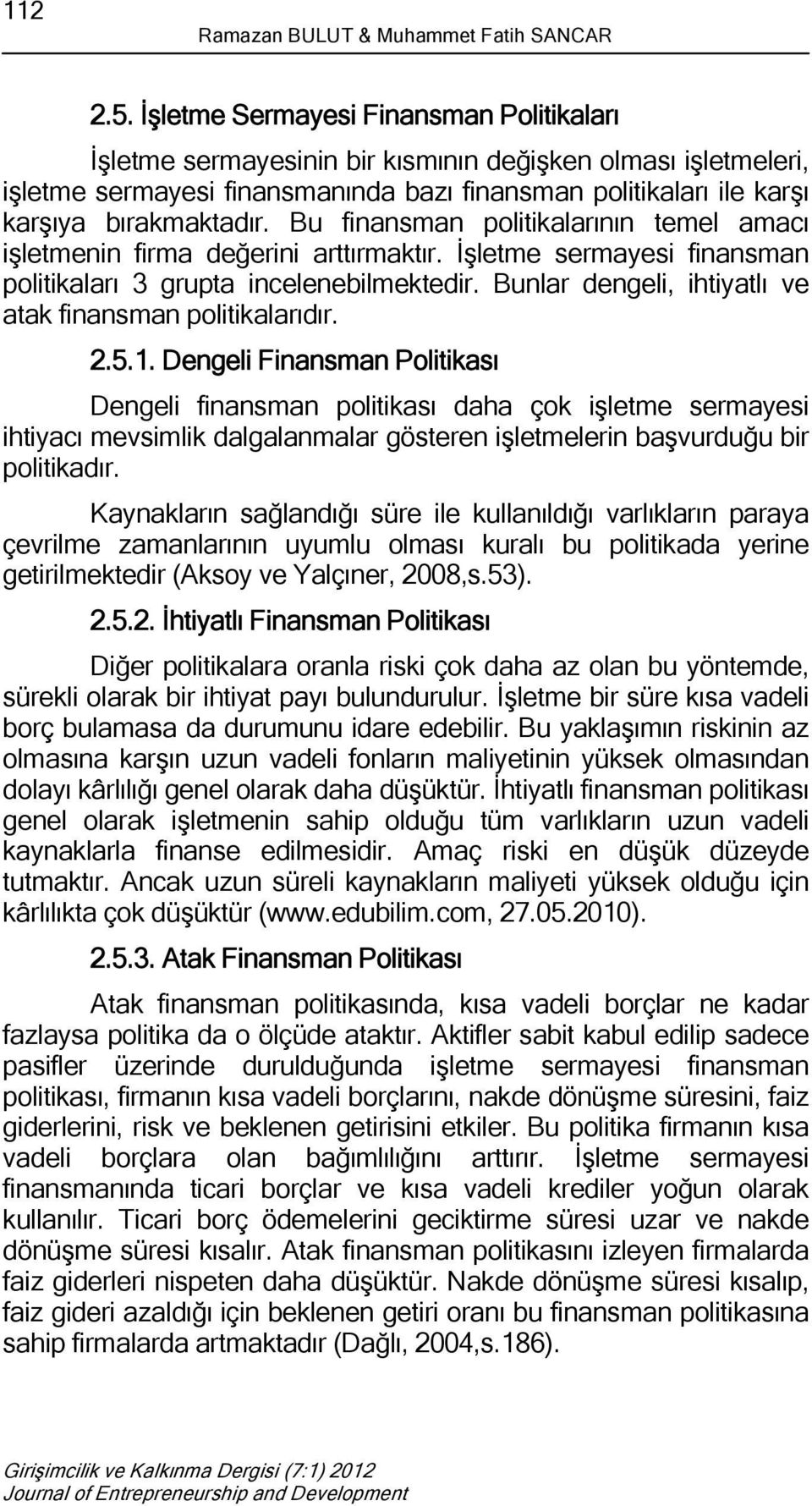 112 Ramazan BULUT & Muhammet Fatih SANCAR

2.5. İşletme Sermayesi Finansman Politikaları

İşletme sermayesinin bir kısmının değişken olması işletmeleri, işletme sermayesi finansmanında bazı finansman politikaları ile karşı karşıya bırakmaktadır. Bu finansman politikalarının temel amacı işletmenin firma değerini arttırmaktır. İşletme sermayesi finansman politikaları 3 grupta incelenebilmektedir. Bunlar dengeli, ihtiyatlı ve atak finansman politikalarıdır.

2.5.1. Dengeli Finansman Politikası

Dengeli finansman politikası daha çok işletme sermayesi ihtiyacı mevsimlik dalgalanmalar gösteren işletmelerin başvurduğu bir politikadır.

Kaynakların sağlandığı süre ile kullanıldığı varlıkların paraya çevrilme zamanlarının uyumlu olması kuralı bu politikada yerine getirilmektedir (Aksoy ve Yalçıner, 2008,s.53).

2.5.2. İhtiyatlı Finansman Politikası

Diğer politikalara oranla riski çok daha az olan bu yöntemde, sürekli olarak bir ihtiyat payı bulundurulur. İşletme bir süre kısa vadeli borç bulamasa da durumunu idare edebilir. Bu yaklaşımın riskinin az olmasına karşın uzun vadeli fonların maliyetinin yüksek olmasından dolayı kârlılığı genel olarak daha düşüktür. İhtiyatlı finansman politikası genel olarak işletmenin sahip olduğu tüm varlıkların uzun vadeli kaynaklarla finanse edilmesidir. Amaç riski en düşük düzeyde tutmaktır. Ancak uzun süreli kaynakların maliyeti yüksek olduğu için kârlılıkta çok düşüktür (www.edubilim.com, 27.05.2010).

2.5.3. Atak Finansman Politikası

Atak finansman politikasında, kısa vadeli borçlar ne kadar fazlaysa politika da o ölçüde ataktır. Aktifler sabit kabul edilip sadece pasifler üzerinde durulduğunda işletme sermayesi finansman politikası, firmanın kısa vadeli borçlarını, nakde dönüşme süresini, faiz giderlerini, risk ve beklenen getirisini etkiler. Bu politika firmanın kısa vadeli borçlara olan bağımlılığını arttırır. İşletme sermayesi finansmanında ticari borçlar ve kısa vadeli krediler yoğun olarak kullanılır. Ticari borç ödemelerini geciktirme süresi uzar ve nakde dönüşme süresi kısalır. Atak finansman politikasını izleyen firmalarda faiz giderleri nispeten daha düşüktür. Nakde dönüşme süresi kısalıp, faiz gideri azaldığı için beklenen getiri oranı bu finansman politikasına sahip firmalarda artmaktadır (Dağlı, 2004,s.186).

Girişimcilik ve Kalkınma Dergisi (7:1) 2012
Journal of Entrepreneurship and Development